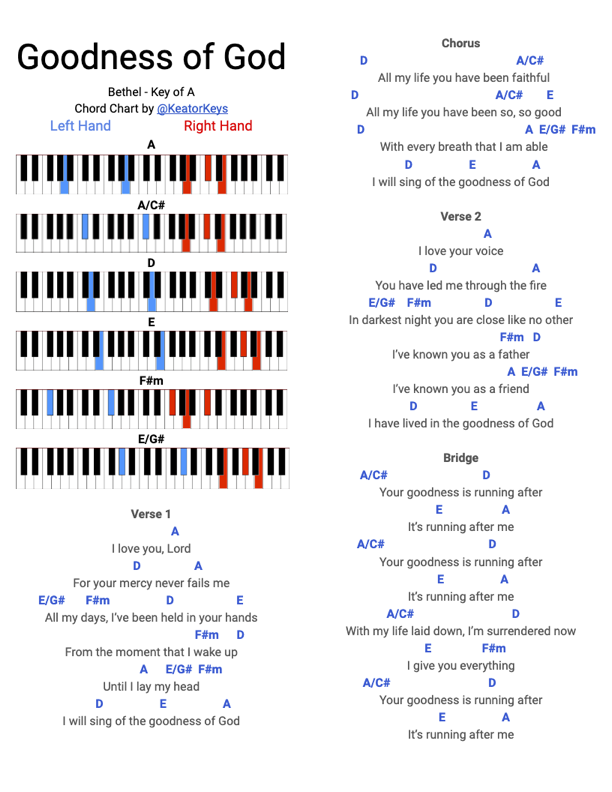 Goodness of God

Bethel - Key of A
Chord Chart by @KeatorKeys
Left Hand Right Hand

A

A/C#

D

E

F#m

E/G#

Verse 1

A
I love you, Lord
D A
For your mercy never fails me
E/G# F#m D E
All my days, I've been held in your hands
F#m D
From the moment that I wake up
A E/G# F#m
Until I lay my head
D E A
I will sing of the goodness of God

Chorus

D A/C#
All my life you have been faithful
D A/C# E
All my life you have been so, so good
D A E/G# F#m
With every breath that I am able
D E A
I will sing of the goodness of God

Verse 2

A
I love your voice
D A
You have led me through the fire
E/G# F#m D E
In darkest night you are close like no other
F#m D
I've known you as a father
A E/G# F#m
I've known you as a friend
D E A
I have lived in the goodness of God

Bridge

A/C# D
Your goodness is running after
E A
It's running after me
A/C# D
Your goodness is running after
E A
It's running after me
A/C# D
With my life laid down, I'm surrendered now
E F#m
I give you everything
A/C# D
Your goodness is running after
E A
It's running after me